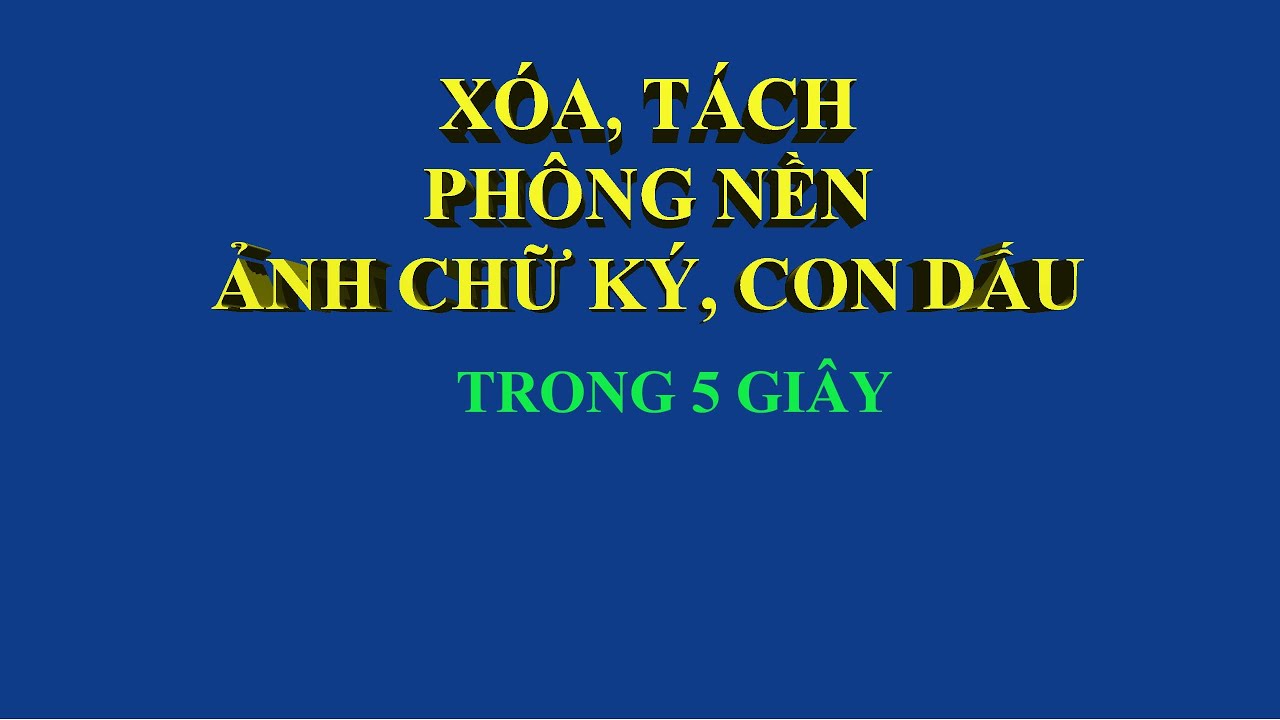 XÓA, TÁCH
PHÔNG NỀN
ẢNH CHỮ KÝ, CON DẤU

TRONG 5 GIÂY